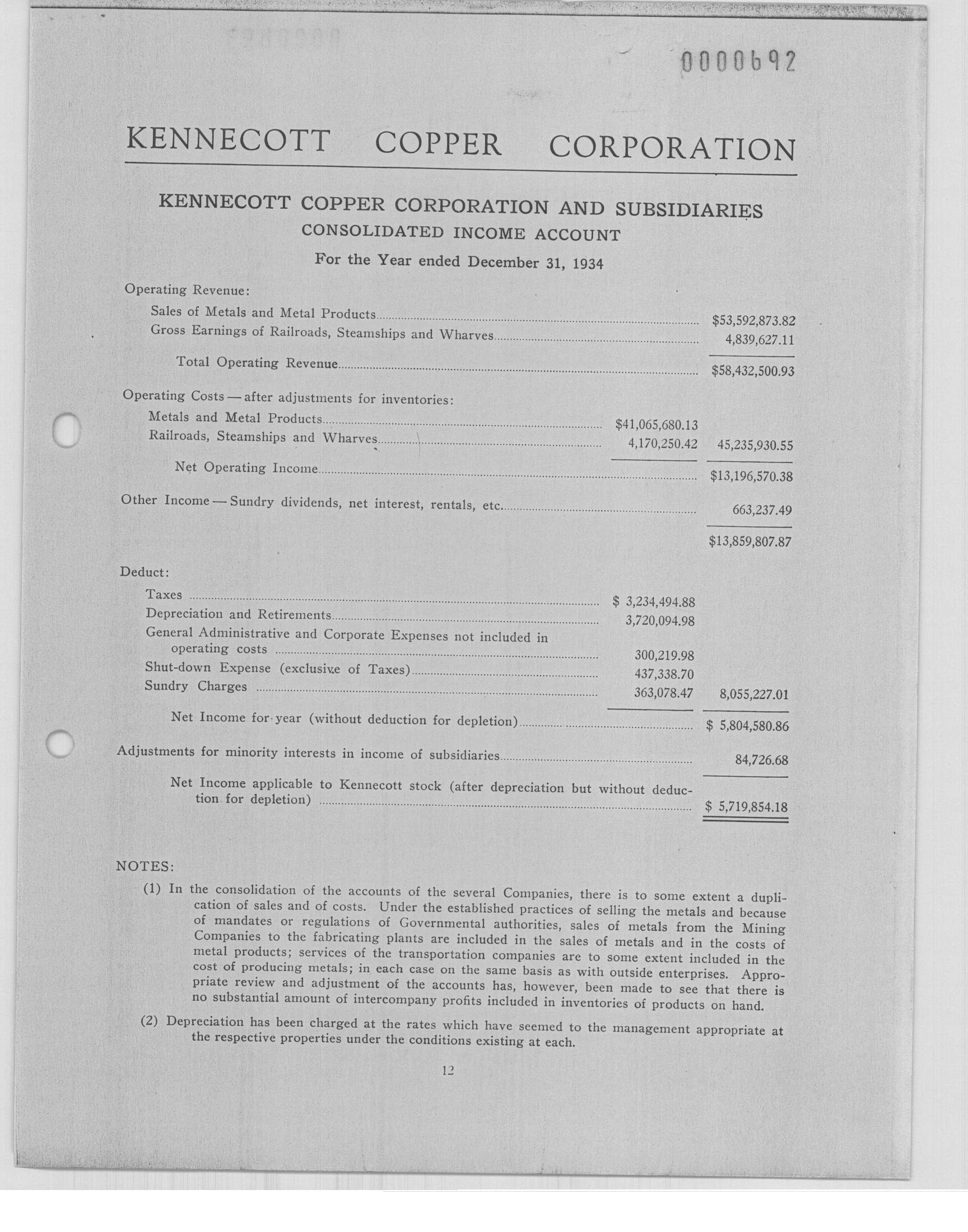 0000692

KENNECOTT COPPER CORPORATION

KENNECOTT COPPER CORPORATION AND SUBSIDIARIES
CONSOLIDATED INCOME ACCOUNT
For the Year ended December 31, 1934

| | | |
|---|---|---|
| Operating Revenue: | | |
| Sales of Metals and Metal Products | | \$53,592,873.82 |
| Gross Earnings of Railroads, Steamships and Wharves | | 4,839,627.11 |
| Total Operating Revenue | | \$58,432,500.93 |
| Operating Costs — after adjustments for inventories: | | |
| Metals and Metal Products | \$41,065,680.13 | |
| Railroads, Steamships and Wharves | 4,170,250.42 | 45,235,930.55 |
| Net Operating Income | | \$13,196,570.38 |
| Other Income — Sundry dividends, net interest, rentals, etc. | | 663,237.49 |
| | | \$13,859,807.87 |
| Deduct: | | |
| Taxes | \$ 3,234,494.88 | |
| Depreciation and Retirements | 3,720,094.98 | |
| General Administrative and Corporate Expenses not included in operating costs | 300,219.98 | |
| Shut-down Expense (exclusive of Taxes) | 437,338.70 | |
| Sundry Charges | 363,078.47 | 8,055,227.01 |
| Net Income for year (without deduction for depletion) | | \$ 5,804,580.86 |
| Adjustments for minority interests in income of subsidiaries | | 84,726.68 |
| Net Income applicable to Kennecott stock (after depreciation but without deduction for depletion) | | \$ 5,719,854.18 |

NOTES:

(1) In the consolidation of the accounts of the several Companies, there is to some extent a duplication of sales and of costs. Under the established practices of selling the metals and because of mandates or regulations of Governmental authorities, sales of metals from the Mining Companies to the fabricating plants are included in the sales of metals and in the costs of metal products; services of the transportation companies are to some extent included in the cost of producing metals; in each case on the same basis as with outside enterprises. Appropriate review and adjustment of the accounts has, however, been made to see that there is no substantial amount of intercompany profits included in inventories of products on hand.

(2) Depreciation has been charged at the rates which have seemed to the management appropriate at the respective properties under the conditions existing at each.

12